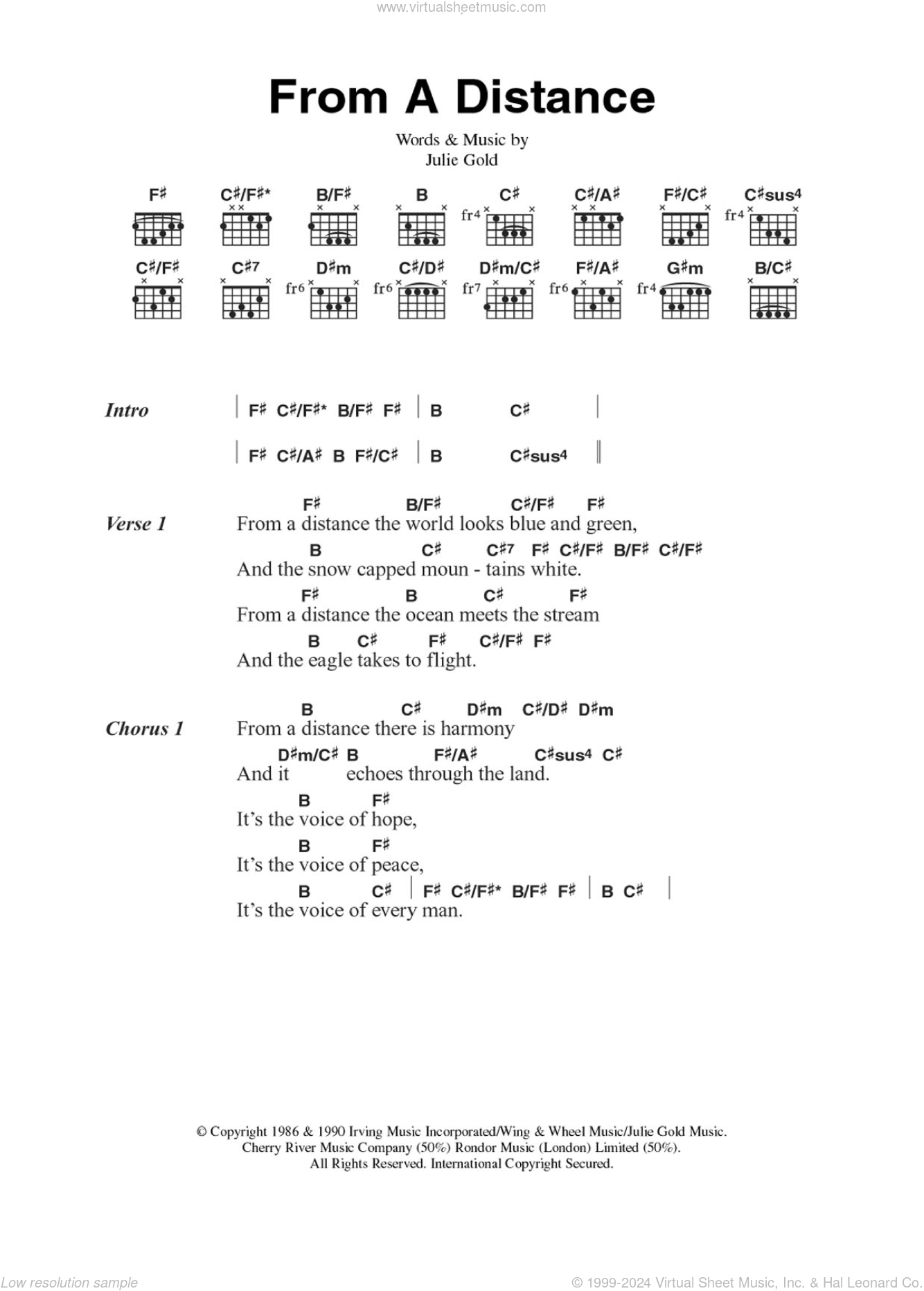 www.virtualsheetmusic.com

From A Distance

Words & Music by
Julie Gold

F♯ C♯/F♯* B/F♯ B C♯ C♯/A♯ F♯/C♯ C♯sus4

fr4 fr4

C♯/F♯ C♯7 D♯m C♯/D♯ D♯m/C♯ F♯/A♯ G♯m B/C♯

fr6 fr6 fr7 fr6 fr4

Intro | F♯ C♯/F♯* B/F♯ F♯ | B C♯ |

| F♯ C♯/A♯ B F♯/C♯ | B C♯sus4 ||

Verse 1
F♯ B/F♯ C♯/F♯ F♯
From a distance the world looks blue and green,
B C♯ C♯7 F♯ C♯/F♯ B/F♯ C♯/F♯
And the snow capped moun - tains white.
F♯ B C♯ F♯
From a distance the ocean meets the stream
B C♯ F♯ C♯/F♯ F♯
And the eagle takes to flight.

Chorus 1
B C♯ D♯m C♯/D♯ D♯m
From a distance there is harmony
D♯m/C♯ B F♯/A♯ C♯sus4 C♯
And it echoes through the land.
B F♯
It's the voice of hope,
B F♯
It's the voice of peace,
B C♯ | F♯ C♯/F♯* B/F♯ F♯ | B C♯ |
It's the voice of every man.

© Copyright 1986 & 1990 Irving Music Incorporated/Wing & Wheel Music/Julie Gold Music.
Cherry River Music Company (50%) Rondor Music (London) Limited (50%).
All Rights Reserved. International Copyright Secured.

Low resolution sample

© 1999-2024 Virtual Sheet Music, Inc. & Hal Leonard Co.